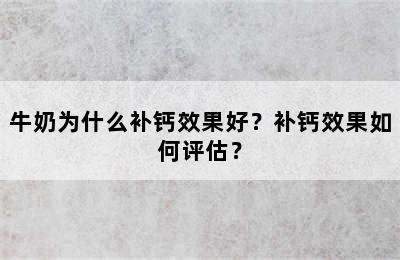 牛奶为什么补钙效果好？补钙效果如何评估？